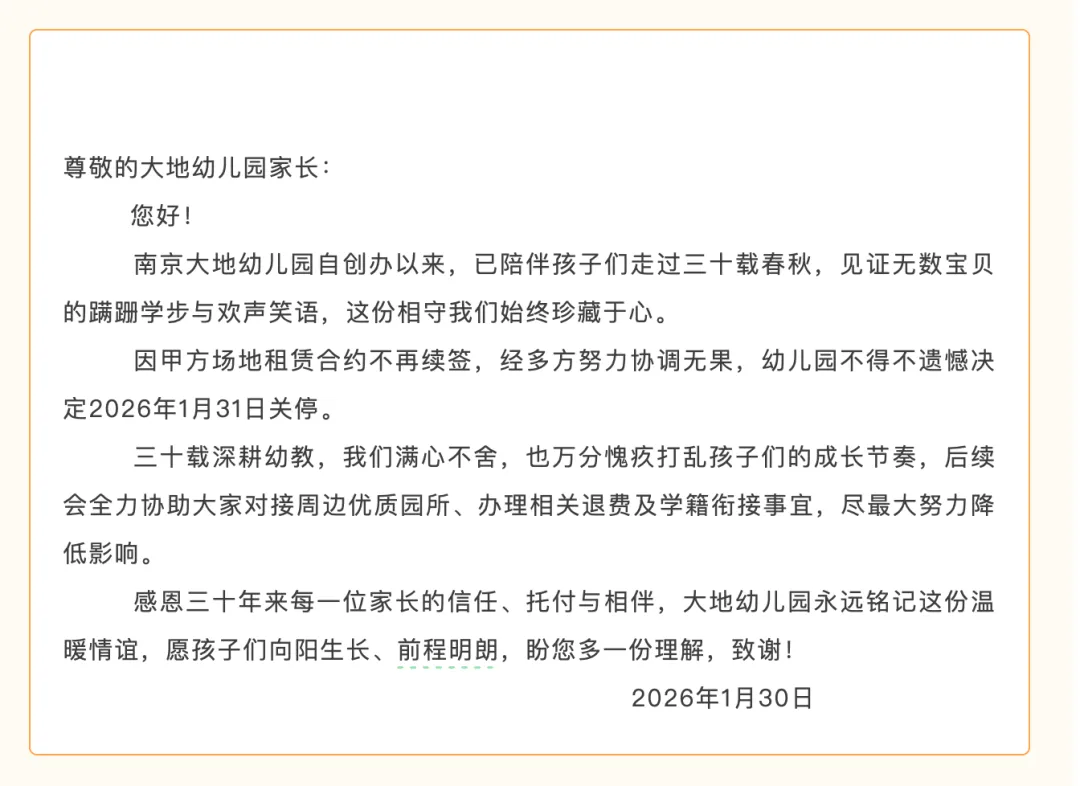 尊敬的大地幼儿园家长：

您好！

南京大地幼儿园自创办以来，已陪伴孩子们走过三十载春秋，见证无数宝贝的蹒跚学步与欢声笑语，这份相守我们始终珍藏于心。

因甲方场地租赁合约不再续签，经多方努力协调无果，幼儿园不得不遗憾决定2026年1月31日关停。

三十载深耕幼教，我们满心不舍，也万分愧疚打乱孩子们的成长节奏，后续会全力协助大家对接周边优质园所、办理相关退费及学籍衔接事宜，尽最大努力降低影响。

感恩三十年来每一位家长的信任、托付与相伴，大地幼儿园永远铭记这份温暖情谊，愿孩子们向阳生长、前程明朗，盼您多一份理解，致谢！

2026年1月30日